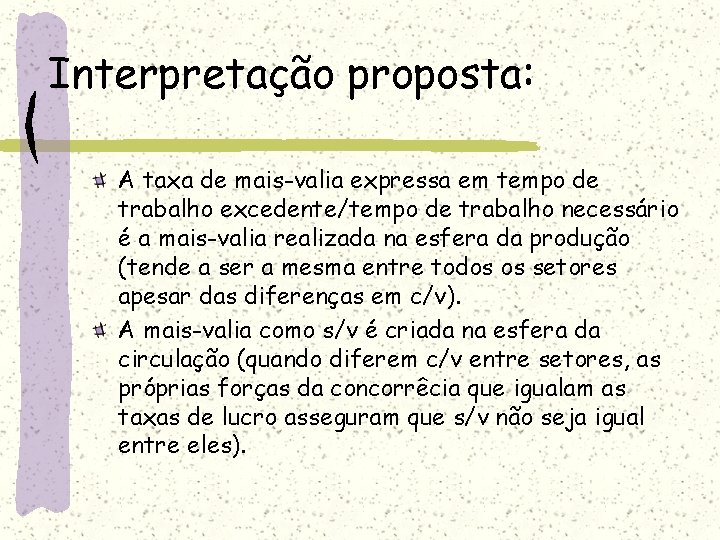 Interpretação proposta:

A taxa de mais-valia expressa em tempo de trabalho excedente/tempo de trabalho necessário é a mais-valia realizada na esfera da produção (tende a ser a mesma entre todos os setores apesar das diferenças em c/v).

A mais-valia como s/v é criada na esfera da circulação (quando diferem c/v entre setores, as próprias forças da concorrêcia que igualam as taxas de lucro asseguram que s/v não seja igual entre eles).